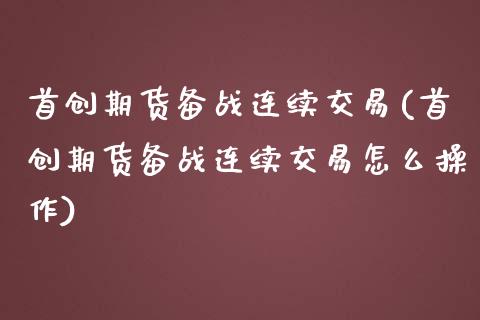 首创期货备战连续交易(首创期货备战连续交易怎么操作)